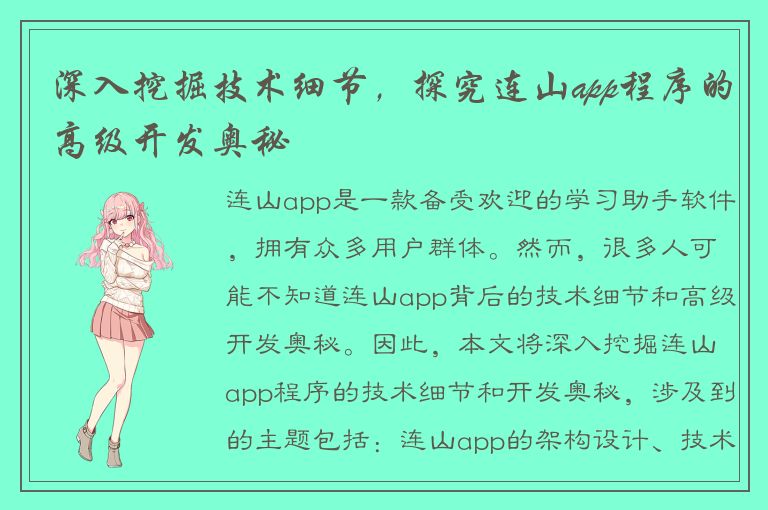 深入挖掘技术细节，探究连山app程序的高级开发奥秘

连山app是一款备受欢迎的学习助手软件，拥有众多用户群体。然而，很多人可能不知道连山app背后的技术细节和高级开发奥秘。因此，本文将深入挖掘连山app程序的技术细节和开发奥秘，涉及到的主题包括：连山app的架构设计、技术